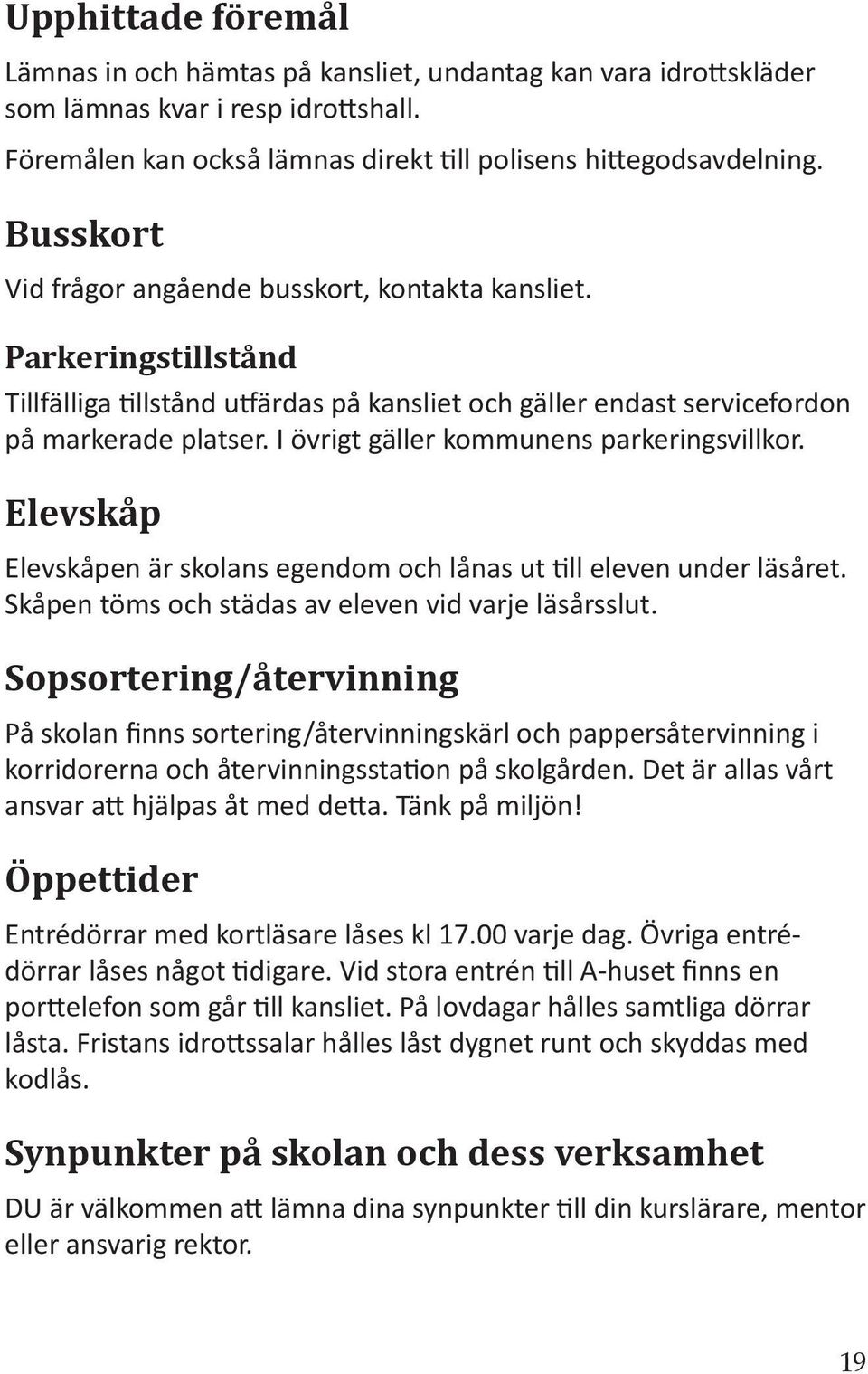 Upphittade föremål

Lämnas in och hämtas på kansliet, undantag kan vara idrottskläder som lämnas kvar i resp idrottshall.

Föremålen kan också lämnas direkt till polisens hittegodsavdelning.

Busskort

Vid frågor angående busskort, kontakta kansliet.

Parkeringstillstånd

Tillfälliga tillstånd utfärdas på kansliet och gäller endast servicefordon på markerade platser. I övrigt gäller kommunens parkeringsvillkor.

Elevskåp

Elevskåpen är skolans egendom och lånas ut till eleven under läsåret. Skåpen töms och städas av eleven vid varje läsårsslut.

Sopsortering/återvinning

På skolan finns sortering/återvinningskärl och pappersåtervinning i korridorerna och återvinningsstation på skolgården. Det är allas vårt ansvar att hjälpas åt med detta. Tänk på miljön!

Öppettider

Entrédörrar med kortläsare låses kl 17.00 varje dag. Övriga entrédörrar låses något tidigare. Vid stora entrén till A-huset finns en porttelefon som går till kansliet. På lovdagar hålles samtliga dörrar låsta. Fristans idrottssalar hålles låst dygnet runt och skyddas med kodlås.

Synpunkter på skolan och dess verksamhet

DU är välkommen att lämna dina synpunkter till din kurslärare, mentor eller ansvarig rektor.

19